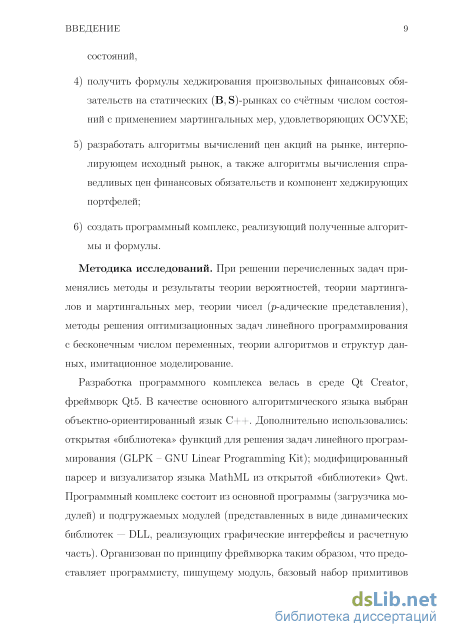 ВВЕДЕНИЕ 9

состояний,

4) получить формулы хеджирования произвольных финансовых обязательств на статических $(\mathbf{B}, \mathbf{S})$-рынках со счётным числом состояний с применением мартингальных мер, удовлетворяющих ОСУХЕ;

5) разработать алгоритмы вычислений цен акций на рынке, интерполирующем исходный рынок, а также алгоритмы вычисления справедливых цен финансовых обязательств и компонент хеджирующих портфелей;

6) создать программный комплекс, реализующий полученные алгоритмы и формулы.

**Методика исследований.** При решении перечисленных задач применялись методы и результаты теории вероятностей, теории мартингалов и мартингальных мер, теории чисел ($p$-адические представления), методы решения оптимизационных задач линейного программирования с бесконечным числом переменных, теории алгоритмов и структур данных, имитационное моделирование.

Разработка программного комплекса велась в среде Qt Creator, фреймворк Qt5. В качестве основного алгоритмического языка выбран объектно-ориентированный язык C++. Дополнительно использовались: открытая «библиотека» функций для решения задач линейного программирования (GLPK – GNU Linear Programming Kit); модифицированный парсер и визуализатор языка MathML из открытой «библиотеки» Qwt. Программный комплекс состоит из основной программы (загрузчика модулей) и подгружаемых модулей (представленных в виде динамических библиотек — DLL, реализующих графические интерфейсы и расчетную часть). Организован по принципу фреймворка таким образом, что предоставляет программисту, пишущему модуль, базовый набор примитивов

dsLib.net
библиотека диссертаций